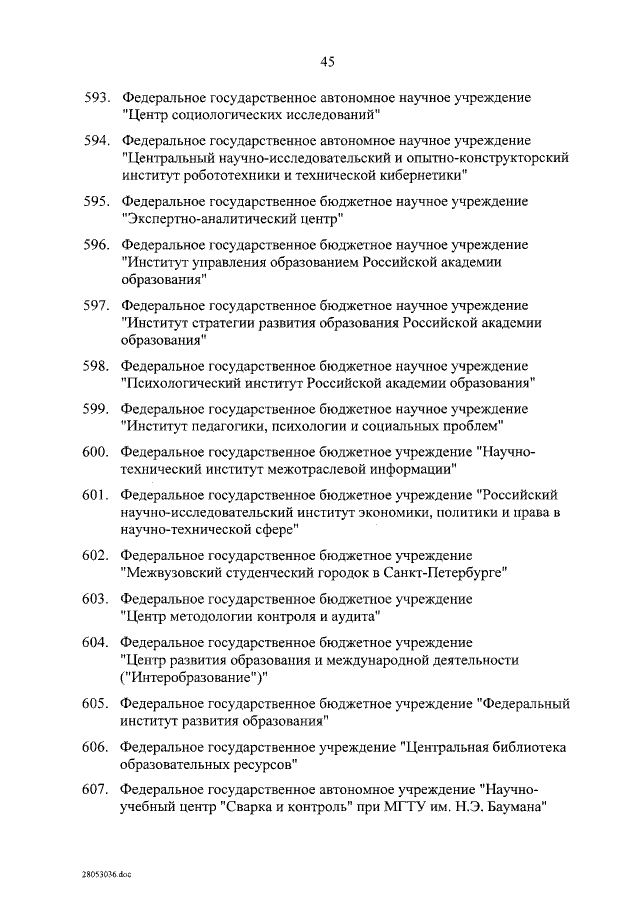 45

593. Федеральное государственное автономное научное учреждение "Центр социологических исследований"

594. Федеральное государственное автономное научное учреждение "Центральный научно-исследовательский и опытно-конструкторский институт робототехники и технической кибернетики"

595. Федеральное государственное бюджетное научное учреждение "Экспертно-аналитический центр"

596. Федеральное государственное бюджетное научное учреждение "Институт управления образованием Российской академии образования"

597. Федеральное государственное бюджетное научное учреждение "Институт стратегии развития образования Российской академии образования"

598. Федеральное государственное бюджетное научное учреждение "Психологический институт Российской академии образования"

599. Федеральное государственное бюджетное научное учреждение "Институт педагогики, психологии и социальных проблем"

600. Федеральное государственное бюджетное учреждение "Научно-технический институт межотраслевой информации"

601. Федеральное государственное бюджетное учреждение "Российский научно-исследовательский институт экономики, политики и права в научно-технической сфере"

602. Федеральное государственное бюджетное учреждение "Межвузовский студенческий городок в Санкт-Петербурге"

603. Федеральное государственное бюджетное учреждение "Центр методологии контроля и аудита"

604. Федеральное государственное бюджетное учреждение "Центр развития образования и международной деятельности ("Интеробразование")"

605. Федеральное государственное бюджетное учреждение "Федеральный институт развития образования"

606. Федеральное государственное учреждение "Центральная библиотека образовательных ресурсов"

607. Федеральное государственное автономное учреждение "Научно-учебный центр "Сварка и контроль" при МГТУ им. Н.Э. Баумана"

28053036.doc